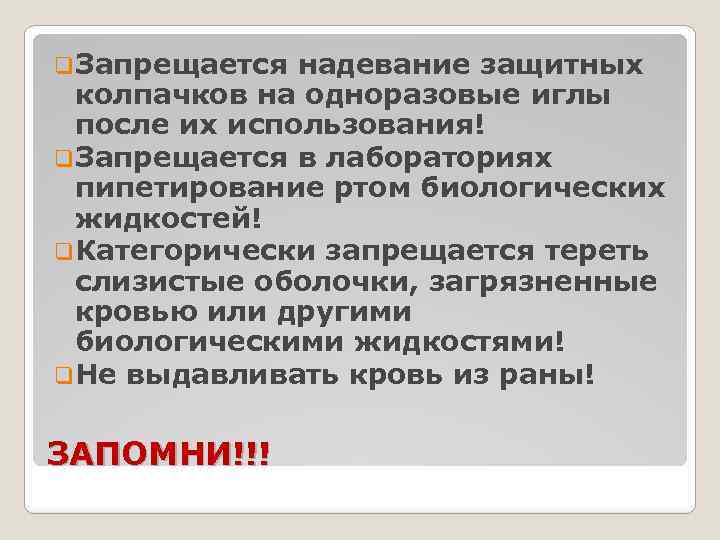 Запрещается надевание защитных колпачков на одноразовые иглы после их использования!

Запрещается в лабораториях пипетирование ртом биологических жидкостей!

Категорически запрещается тереть слизистые оболочки, загрязненные кровью или другими биологическими жидкостями!

Не выдавливать кровь из раны!

ЗАПОМНИ!!!